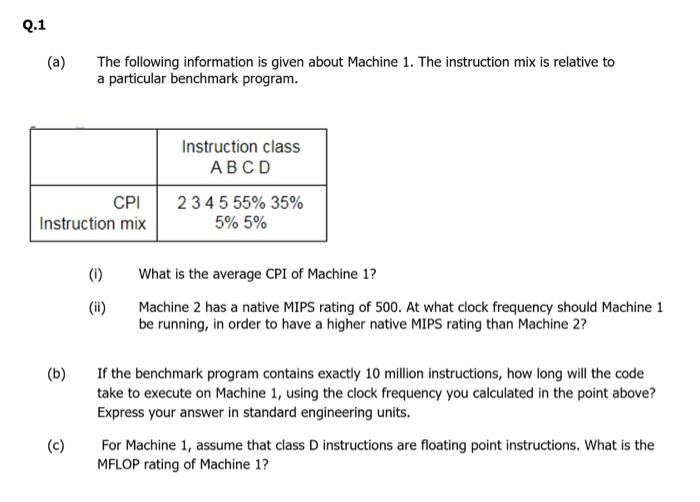 Q.1

(a) The following information is given about Machine 1. The instruction mix is relative to a particular benchmark program.

| | Instruction class A B C D |
|---|---|
| CPI Instruction mix | 2 3 4 5 55% 35% 5% 5% |

(i) What is the average CPI of Machine 1?

(ii) Machine 2 has a native MIPS rating of 500. At what clock frequency should Machine 1 be running, in order to have a higher native MIPS rating than Machine 2?

(b) If the benchmark program contains exactly 10 million instructions, how long will the code take to execute on Machine 1, using the clock frequency you calculated in the point above? Express your answer in standard engineering units.

(c) For Machine 1, assume that class D instructions are floating point instructions. What is the MFLOP rating of Machine 1?